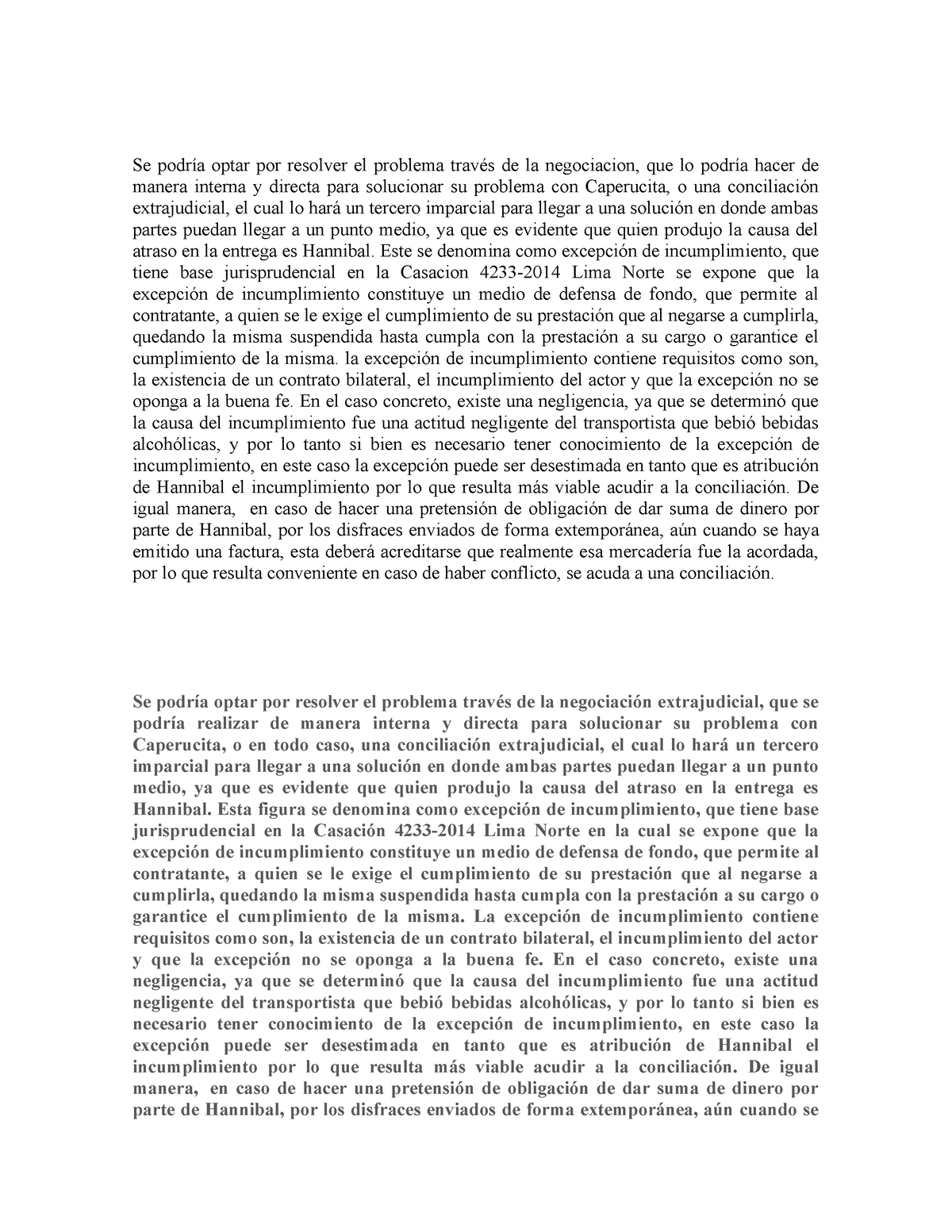 Se podría optar por resolver el problema través de la negociacion, que lo podría hacer de manera interna y directa para solucionar su problema con Caperucita, o una conciliación extrajudicial, el cual lo hará un tercero imparcial para llegar a una solución en donde ambas partes puedan llegar a un punto medio, ya que es evidente que quien produjo la causa del atraso en la entrega es Hannibal. Este se denomina como excepción de incumplimiento, que tiene base jurisprudencial en la Casacion 4233-2014 Lima Norte se expone que la excepción de incumplimiento constituye un medio de defensa de fondo, que permite al contratante, a quien se le exige el cumplimiento de su prestación que al negarse a cumplirla, quedando la misma suspendida hasta cumpla con la prestación a su cargo o garantice el cumplimiento de la misma. la excepción de incumplimiento contiene requisitos como son, la existencia de un contrato bilateral, el incumplimiento del actor y que la excepción no se oponga a la buena fe. En el caso concreto, existe una negligencia, ya que se determinó que la causa del incumplimiento fue una actitud negligente del transportista que bebió bebidas alcohólicas, y por lo tanto si bien es necesario tener conocimiento de la excepción de incumplimiento, en este caso la excepción puede ser desestimada en tanto que es atribución de Hannibal el incumplimiento por lo que resulta más viable acudir a la conciliación. De igual manera, en caso de hacer una pretensión de obligación de dar suma de dinero por parte de Hannibal, por los disfraces enviados de forma extemporánea, aún cuando se haya emitido una factura, esta deberá acreditarse que realmente esa mercadería fue la acordada, por lo que resulta conveniente en caso de haber conflicto, se acuda a una conciliación.

Se podría optar por resolver el problema través de la negociación extrajudicial, que se podría realizar de manera interna y directa para solucionar su problema con Caperucita, o en todo caso, una conciliación extrajudicial, el cual lo hará un tercero imparcial para llegar a una solución en donde ambas partes puedan llegar a un punto medio, ya que es evidente que quien produjo la causa del atraso en la entrega es Hannibal. Esta figura se denomina como excepción de incumplimiento, que tiene base jurisprudencial en la Casación 4233-2014 Lima Norte en la cual se expone que la excepción de incumplimiento constituye un medio de defensa de fondo, que permite al contratante, a quien se le exige el cumplimiento de su prestación que al negarse a cumplirla, quedando la misma suspendida hasta cumpla con la prestación a su cargo o garantice el cumplimiento de la misma. La excepción de incumplimiento contiene requisitos como son, la existencia de un contrato bilateral, el incumplimiento del actor y que la excepción no se oponga a la buena fe. En el caso concreto, existe una negligencia, ya que se determinó que la causa del incumplimiento fue una actitud negligente del transportista que bebió bebidas alcohólicas, y por lo tanto si bien es necesario tener conocimiento de la excepción de incumplimiento, en este caso la excepción puede ser desestimada en tanto que es atribución de Hannibal el incumplimiento por lo que resulta más viable acudir a la conciliación. De igual manera, en caso de hacer una pretensión de obligación de dar suma de dinero por parte de Hannibal, por los disfraces enviados de forma extemporánea, aún cuando se